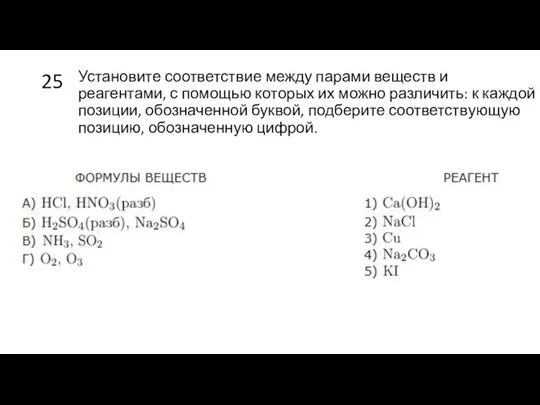 25 Установите соответствие между парами веществ и реагентами, с помощью которых их можно различить: к каждой позиции, обозначенной буквой, подберите соответствующую позицию, обозначенную цифрой.

ФОРМУЛЫ ВЕЩЕСТВ

А) $HCl$, $HNO_3$(разб)
Б) $H_2SO_4$(разб), $Na_2SO_4$
В) $NH_3$, $SO_2$
Г) $O_2$, $O_3$

РЕАГЕНТ

1) $Ca(OH)_2$
2) $NaCl$
3) $Cu$
4) $Na_2CO_3$
5) $KI$